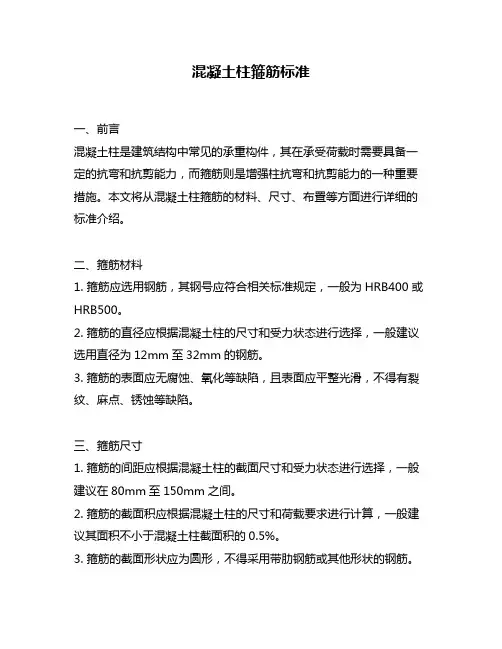 混凝土柱箍筋标准

一、前言
混凝土柱是建筑结构中常见的承重构件，其在承受荷载时需要具备一定的抗弯和抗剪能力，而箍筋则是增强柱抗弯和抗剪能力的一种重要措施。本文将从混凝土柱箍筋的材料、尺寸、布置等方面进行详细的标准介绍。

二、箍筋材料
1. 箍筋应选用钢筋，其钢号应符合相关标准规定，一般为 HRB400 或 HRB500。
2. 箍筋的直径应根据混凝土柱的尺寸和受力状态进行选择，一般建议选用直径为 12mm 至 32mm 的钢筋。
3. 箍筋的表面应无腐蚀、氧化等缺陷，且表面应平整光滑，不得有裂纹、麻点、锈蚀等缺陷。

三、箍筋尺寸
1. 箍筋的间距应根据混凝土柱的截面尺寸和受力状态进行选择，一般建议在 80mm 至 150mm 之间。
2. 箍筋的截面积应根据混凝土柱的尺寸和荷载要求进行计算，一般建议其面积不小于混凝土柱截面积的 0.5%。
3. 箍筋的截面形状应为圆形，不得采用带肋钢筋或其他形状的钢筋。